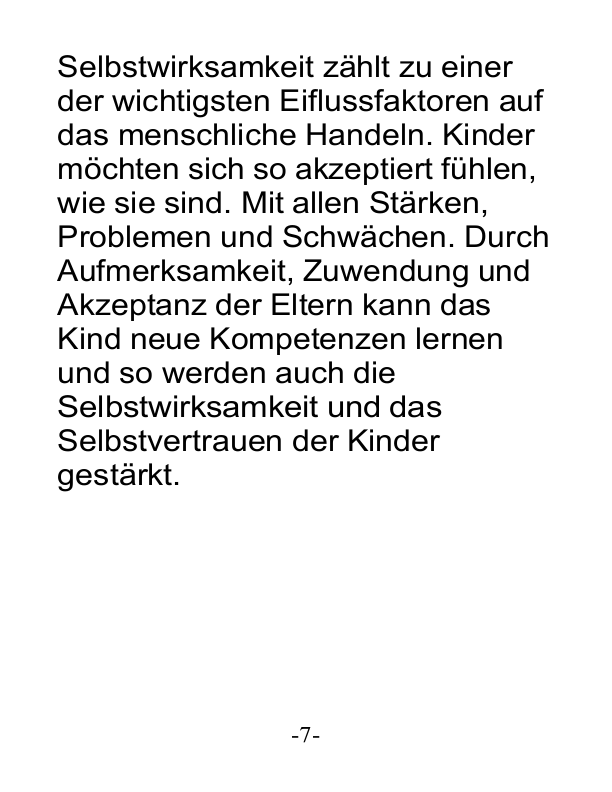 Selbstwirksamkeit zählt zu einer der wichtigsten Eiflussfaktoren auf das menschliche Handeln. Kinder möchten sich so akzeptiert fühlen, wie sie sind. Mit allen Stärken, Problemen und Schwächen. Durch Aufmerksamkeit, Zuwendung und Akzeptanz der Eltern kann das Kind neue Kompetenzen lernen und so werden auch die Selbstwirksamkeit und das Selbstvertrauen der Kinder gestärkt.

-7-